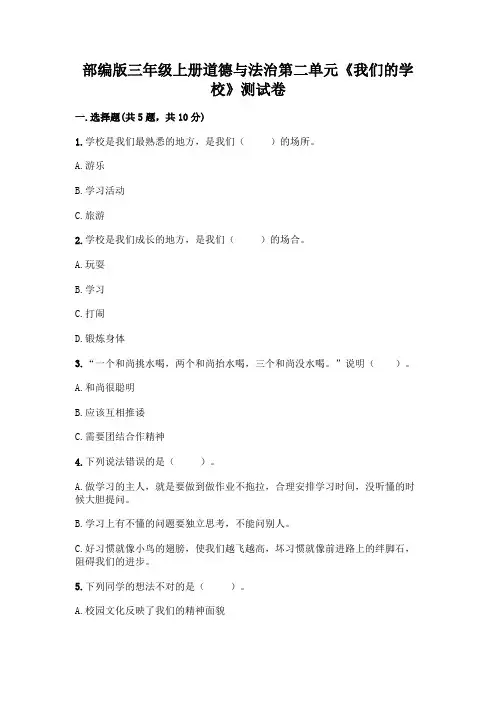 部编版三年级上册道德与法治第二单元《我们的学校》测试卷

一.选择题(共5题，共10分)

1.学校是我们最熟悉的地方，是我们（　　）的场所。

A.游乐

B.学习活动

C.旅游

2.学校是我们成长的地方，是我们（　　）的场合。

A.玩耍

B.学习

C.打闹

D.锻炼身体

3.“一个和尚挑水喝，两个和尚抬水喝，三个和尚没水喝。”说明（　　）。

A.和尚很聪明

B.应该互相推诿

C.需要团结合作精神

4.下列说法错误的是（　　）。

A.做学习的主人，就是要做到做作业不拖拉，合理安排学习时间，没听懂的时候大胆提问。

B.学习上有不懂的问题要独立思考，不能问别人。

C.好习惯就像小鸟的翅膀，使我们越飞越高，坏习惯就像前进路上的绊脚石，阻碍我们的进步。

5.下列同学的想法不对的是（　　）。

A.校园文化反映了我们的精神面貌